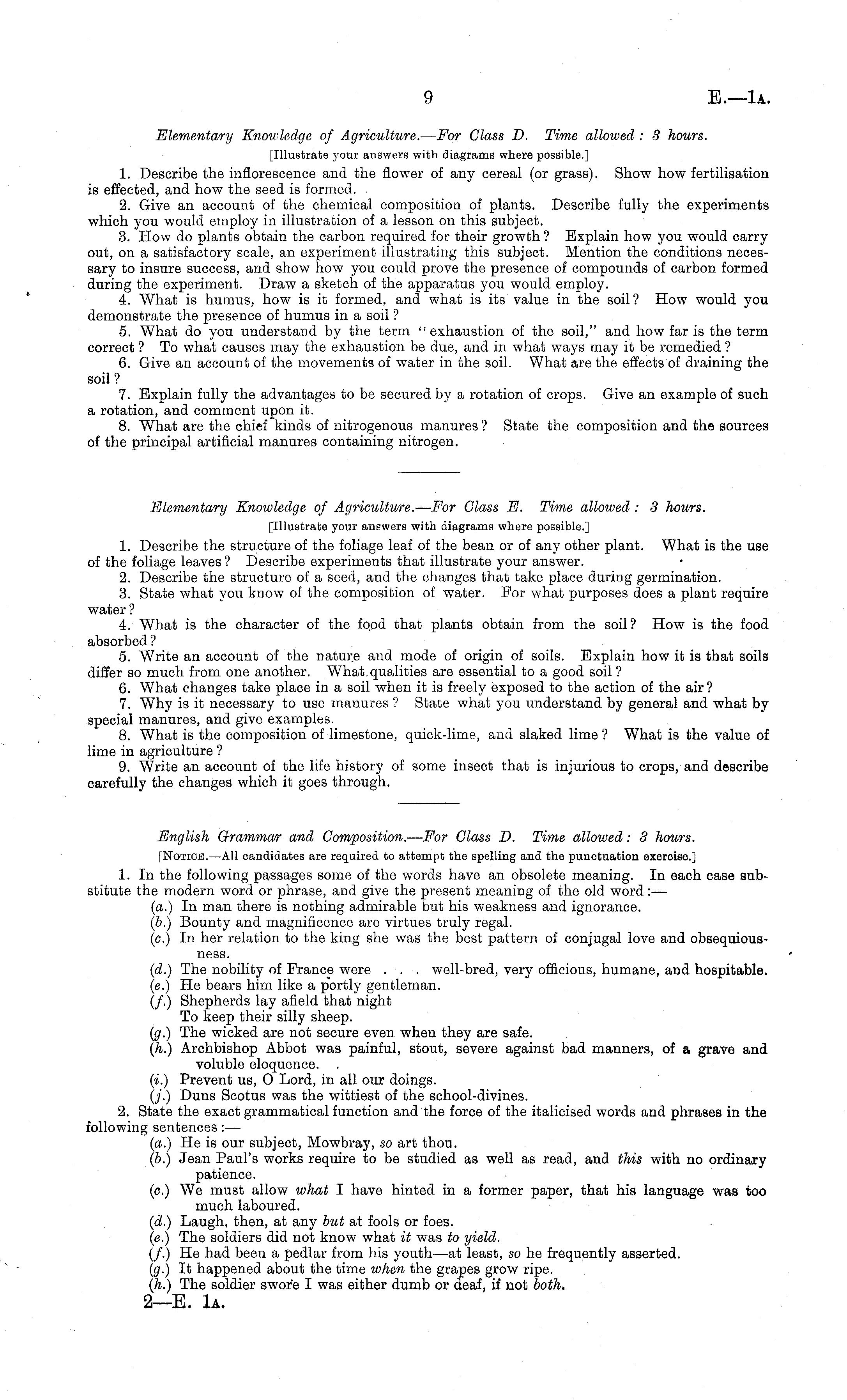 9 E.—1A.

Elementary Knowledge of Agriculture.—For Class D. Time allowed: 3 hours.

[Illustrate your answers with diagrams where possible.]

1. Describe the inflorescence and the flower of any cereal (or grass). Show how fertilisation is effected, and how the seed is formed.

2. Give an account of the chemical composition of plants. Describe fully the experiments which you would employ in illustration of a lesson on this subject.

3. How do plants obtain the carbon required for their growth? Explain how you would carry out, on a satisfactory scale, an experiment illustrating this subject. Mention the conditions necessary to insure success, and show how you could prove the presence of compounds of carbon formed during the experiment. Draw a sketch of the apparatus you would employ.

4. What is humus, how is it formed, and what is its value in the soil? How would you demonstrate the presence of humus in a soil?

5. What do you understand by the term "exhaustion of the soil," and how far is the term correct? To what causes may the exhaustion be due, and in what ways may it be remedied?

6. Give an account of the movements of water in the soil. What are the effects of draining the soil?

7. Explain fully the advantages to be secured by a rotation of crops. Give an example of such a rotation, and comment upon it.

8. What are the chief kinds of nitrogenous manures? State the composition and the sources of the principal artificial manures containing nitrogen.

Elementary Knowledge of Agriculture.—For Class E. Time allowed: 3 hours.

[Illustrate your answers with diagrams where possible.]

1. Describe the structure of the foliage leaf of the bean or of any other plant. What is the use of the foliage leaves? Describe experiments that illustrate your answer.

2. Describe the structure of a seed, and the changes that take place during germination.

3. State what you know of the composition of water. For what purposes does a plant require water?

4. What is the character of the food that plants obtain from the soil? How is the food absorbed?

5. Write an account of the nature and mode of origin of soils. Explain how it is that soils differ so much from one another. What qualities are essential to a good soil?

6. What changes take place in a soil when it is freely exposed to the action of the air?

7. Why is it necessary to use manures? State what you understand by general and what by special manures, and give examples.

8. What is the composition of limestone, quick-lime, and slaked lime? What is the value of lime in agriculture?

9. Write an account of the life history of some insect that is injurious to crops, and describe carefully the changes which it goes through.

English Grammar and Composition.—For Class D. Time allowed: 3 hours.

[NOTICE.—All candidates are required to attempt the spelling and the punctuation exercise.]

1. In the following passages some of the words have an obsolete meaning. In each case substitute the modern word or phrase, and give the present meaning of the old word:—

(a.) In man there is nothing admirable but his weakness and ignorance.
(b.) Bounty and magnificence are virtues truly regal.
(c.) In her relation to the king she was the best pattern of conjugal love and obsequiousness.
(d.) The nobility of France were . . . well-bred, very officious, humane, and hospitable.
(e.) He bears him like a portly gentleman.
(f.) Shepherds lay afield that night
To keep their silly sheep.
(g.) The wicked are not secure even when they are safe.
(h.) Archbishop Abbot was painful, stout, severe against bad manners, of a grave and voluble eloquence.
(i.) Prevent us, O Lord, in all our doings.
(j.) Duns Scotus was the wittiest of the school-divines.

2. State the exact grammatical function and the force of the italicised words and phrases in the following sentences:—

(a.) He is our subject, Mowbray, so art thou.
(b.) Jean Paul's works require to be studied as well as read, and this with no ordinary patience.
(c.) We must allow what I have hinted in a former paper, that his language was too much laboured.
(d.) Laugh, then, at any but at fools or foes.
(e.) The soldiers did not know what it was to yield.
(f.) He had been a pedlar from his youth—at least, so he frequently asserted.
(g.) It happened about the time when the grapes grow ripe.
(h.) The soldier swore I was either dumb or deaf, if not both.

2—E. 1A.